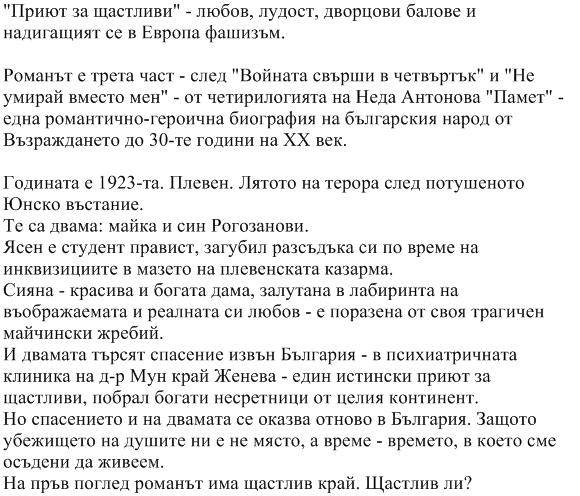 "Приют за щастливи" - любов, лудост, дворцови балове и надигащият се в Европа фашизъм.

Романът е трета част - след "Войната свърши в четвъртък" и "Не умирай вместо мен" - от четирилогията на Неда Антонова "Памет" - една романтично-героична биография на българския народ от Възраждането до 30-те години на XX век.

Годината е 1923-та. Плевен. Лятото на терора след потушеното Юнско въстание.
Те са двама: майка и син Рогозанови.
Ясен е студент правист, загубил разсъдъка си по време на инквизициите в мазето на плевенската казарма.
Сияна - красива и богата дама, залутана в лабиринта на въображаемата и реалната си любов - е поразена от своя трагичен майчински жребий.
И двамата търсят спасение извън България - в психиатричната клиника на д-р Мун край Женева - един истински приют за щастливи, побрал богати несретници от целия континент.
Но спасението и на двамата се оказва отново в България. Защото убежището на душите ни е не място, а време - времето, в което сме осъдени да живеем.
На пръв поглед романът има щастлив край. Щастлив ли?